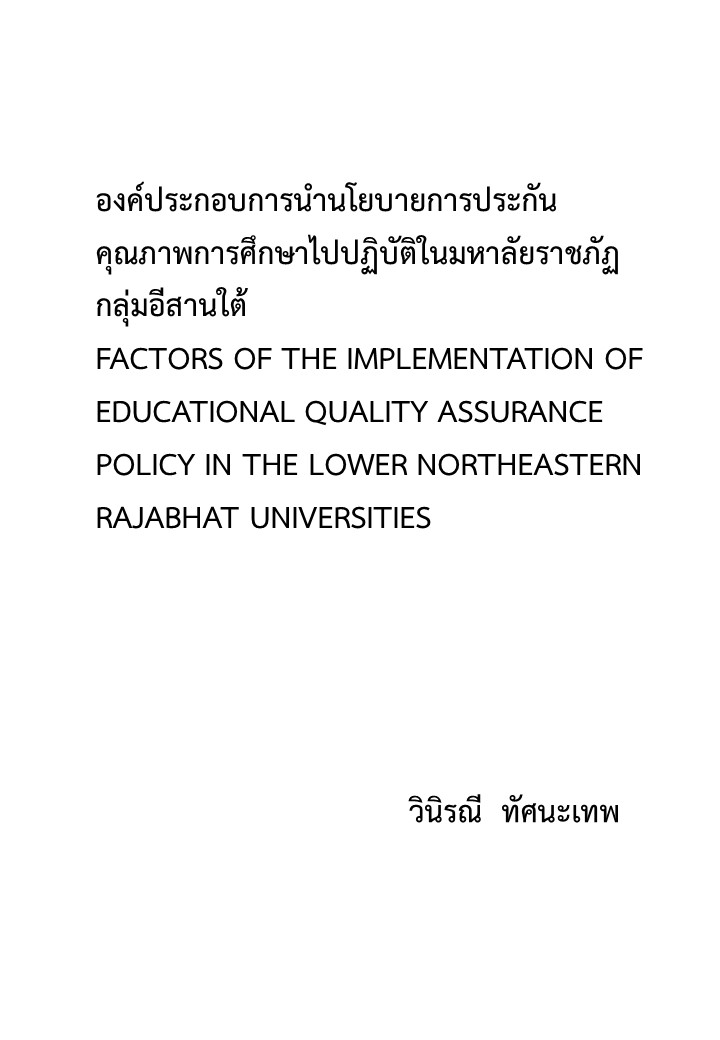 องค์ประกอบการนำนโยบายการประกันคุณภาพการศึกษาไปปฏิบัติในมหาลัยราชภัฏกลุ่มอีสานใต้
FACTORS OF THE IMPLEMENTATION OF EDUCATIONAL QUALITY ASSURANCE POLICY IN THE LOWER NORTHEASTERN RAJABHAT UNIVERSITIES

วินิรณี ทัศนะเทพ